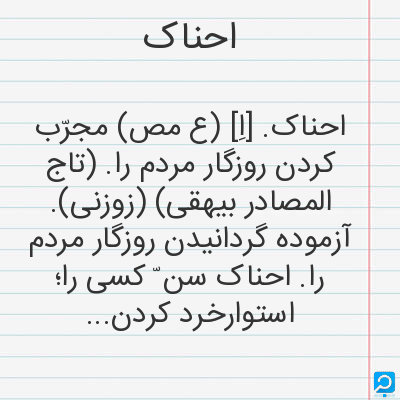 احناک

احناک. [اِ] (ع مص) مجرّب کردن روزگار مردم را. (تاج المصادر بیهقی) (زوزنی). آزموده گردانیدن روزگار مردم را. احناک سن ّ کسی را؛ استوارخرد کردن...